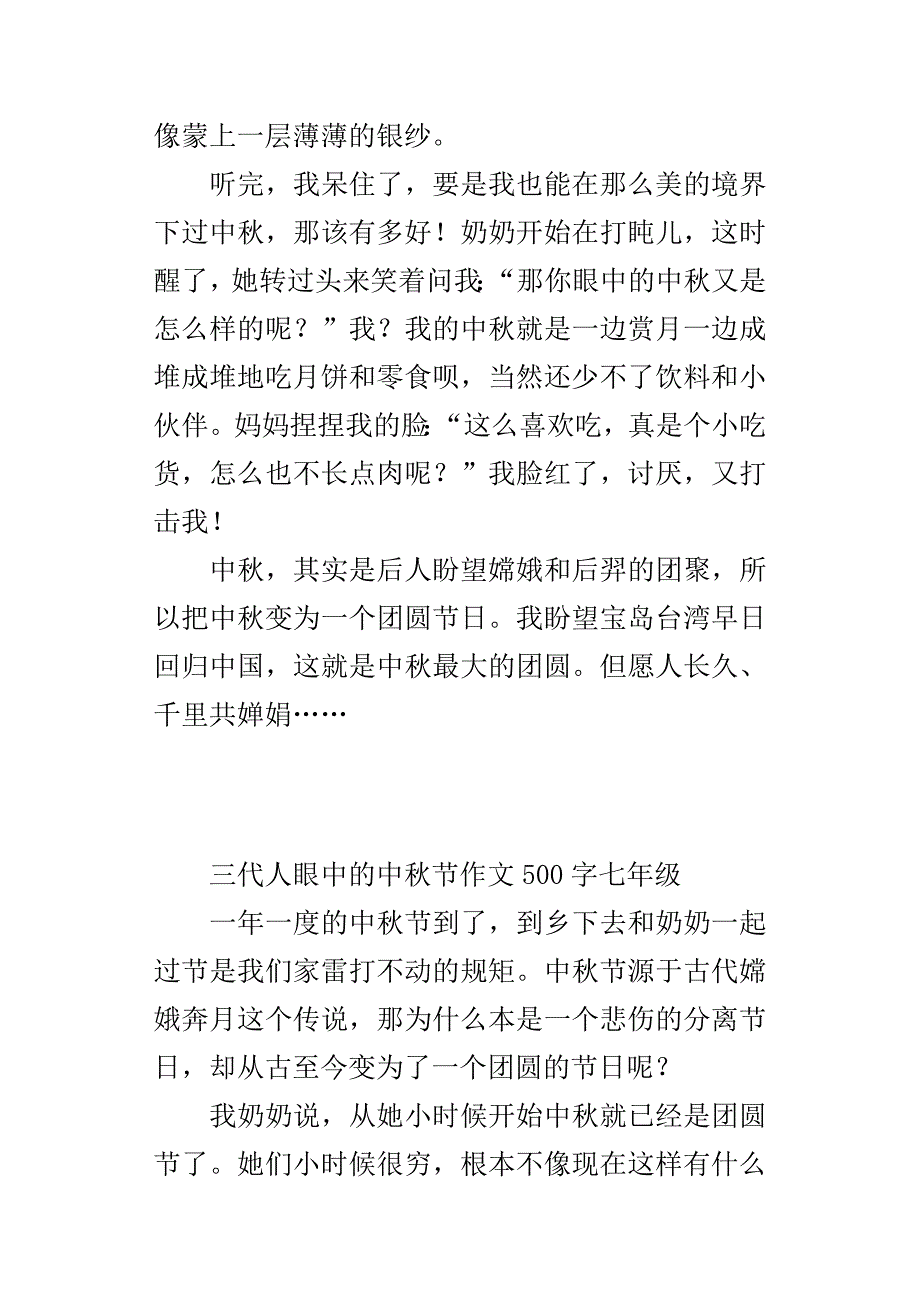 像蒙上一层薄薄的银纱。

听完，我呆住了，要是我也能在那么美的境界下过中秋，那该有多好！奶奶开始在打盹儿，这时醒了，她转过头来笑着问我:“那你眼中的中秋又是怎么样的呢？”我？我的中秋就是一边赏月一边成堆成堆地吃月饼和零食呗，当然还少不了饮料和小伙伴。妈妈捏捏我的脸:“这么喜欢吃，真是个小吃货，怎么也不长点肉呢？”我脸红了，讨厌，又打击我！

中秋，其实是后人盼望嫦娥和后羿的团聚，所以把中秋变为一个团圆节日。我盼望宝岛台湾早日回归中国，这就是中秋最大的团圆。但愿人长久、千里共婵娟……

三代人眼中的中秋节作文 500 字七年级

一年一度的中秋节到了，到乡下去和奶奶一起过节是我们家雷打不动的规矩。中秋节源于古代嫦娥奔月这个传说，那为什么本是一个悲伤的分离节日，却从古至今变为了一个团圆的节日呢？

我奶奶说，从她小时候开始中秋就已经是团圆节了。她们小时候很穷，根本不像现在这样有什么